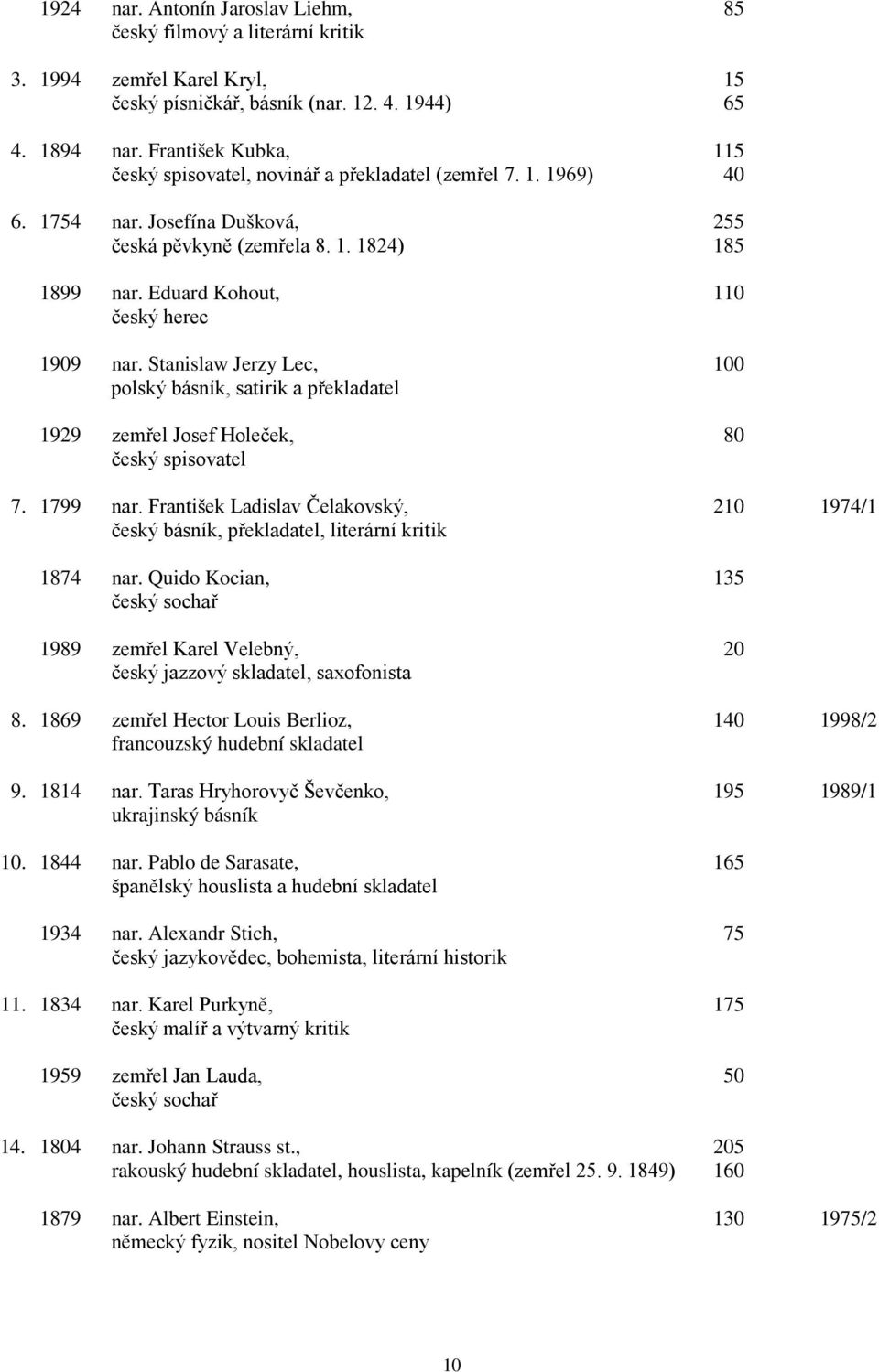 1924 nar. Antonín Jaroslav Liehm, 85
český filmový a literární kritik

3. 1994 zemřel Karel Kryl, 15
český písničkář, básník (nar. 12. 4. 1944) 65

4. 1894 nar. František Kubka, 115
český spisovatel, novinář a překladatel (zemřel 7. 1. 1969) 40

6. 1754 nar. Josefína Dušková, 255
česká pěvkyně (zemřela 8. 1. 1824) 185

1899 nar. Eduard Kohout, 110
český herec

1909 nar. Stanislaw Jerzy Lec, 100
polský básník, satirik a překladatel

1929 zemřel Josef Holeček, 80
český spisovatel

7. 1799 nar. František Ladislav Čelakovský, 210 1974/1
český básník, překladatel, literární kritik

1874 nar. Quido Kocian, 135
český sochař

1989 zemřel Karel Velebný, 20
český jazzový skladatel, saxofonista

8. 1869 zemřel Hector Louis Berlioz, 140 1998/2
francouzský hudební skladatel

9. 1814 nar. Taras Hryhorovyč Ševčenko, 195 1989/1
ukrajinský básník

10. 1844 nar. Pablo de Sarasate, 165
španělský houslista a hudební skladatel

1934 nar. Alexandr Stich, 75
český jazykovědec, bohemista, literární historik

11. 1834 nar. Karel Purkyně, 175
český malíř a výtvarný kritik

1959 zemřel Jan Lauda, 50
český sochař

14. 1804 nar. Johann Strauss st., 205
rakouský hudební skladatel, houslista, kapelník (zemřel 25. 9. 1849) 160

1879 nar. Albert Einstein, 130 1975/2
německý fyzik, nositel Nobelovy ceny

10